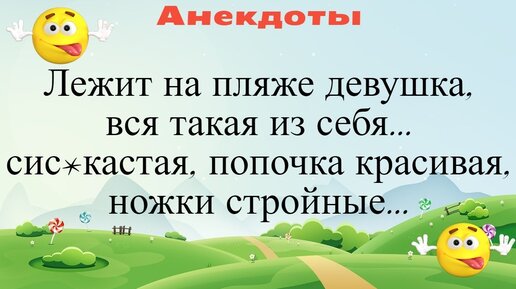 Анекдоты

Лежит на пляже девушка, вся такая из себя... сис*кастая, попочка красивая, ножки стройные...